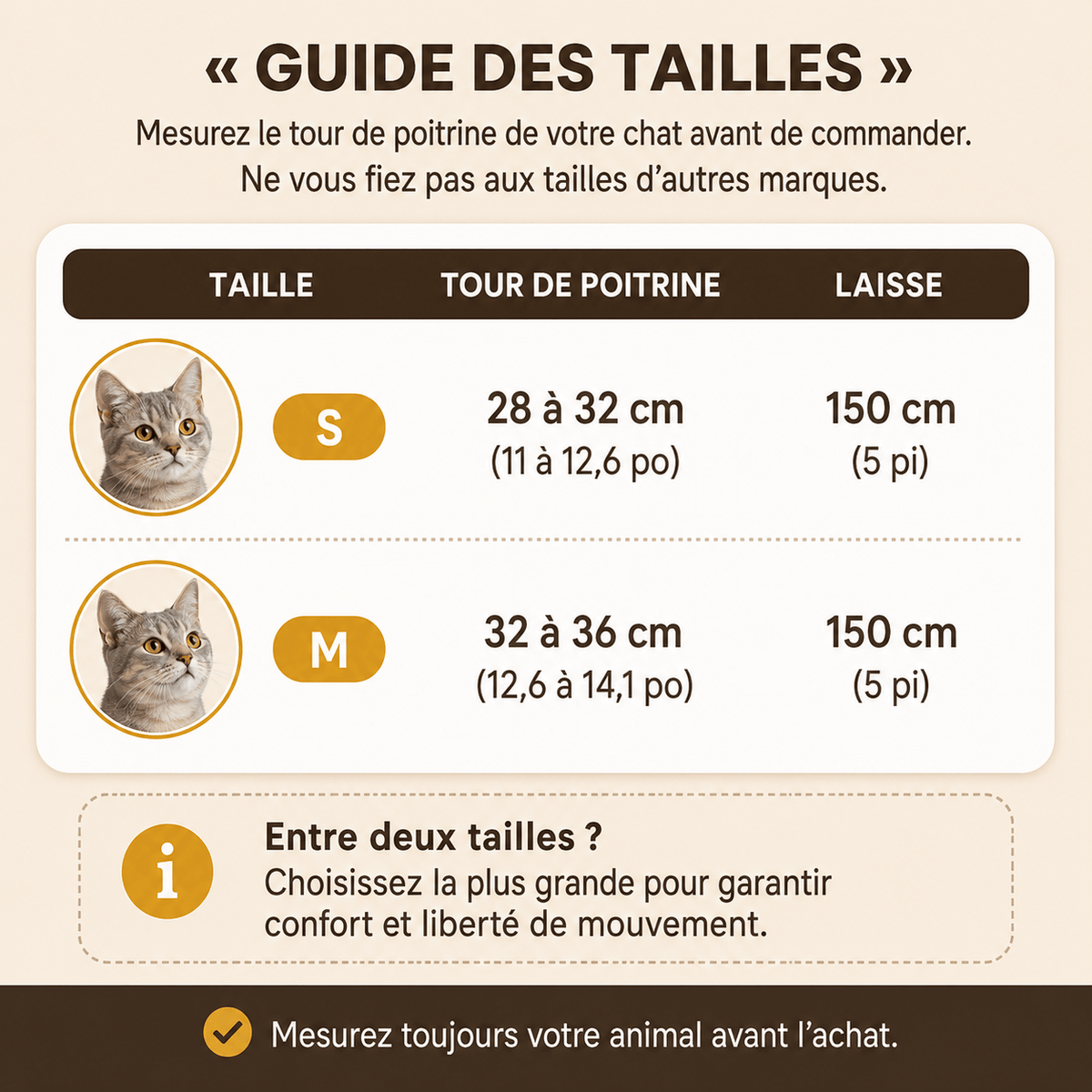 « GUIDE DES TAILLES »

Mesurez le tour de poitrine de votre chat avant de commander. Ne vous fiez pas aux tailles d'autres marques.

| TAILLE | TOUR DE POITRINE | LAISSE |
|---|---|---|
| S | 28 à 32 cm (11 à 12,6 po) | 150 cm (5 pi) |
| M | 32 à 36 cm (12,6 à 14,1 po) | 150 cm (5 pi) |

i

Entre deux tailles ?
Choisissez la plus grande pour garantir confort et liberté de mouvement.

Mesurez toujours votre animal avant l'achat.